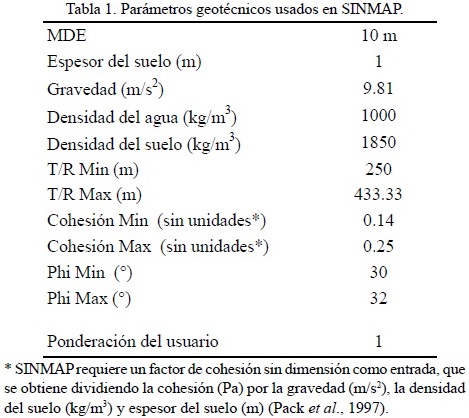 Tabla 1. Parámetros geotécnicos usados en SINMAP.

| | |
|---|---|
| MDE | 10 m |
| Espesor del suelo (m) | 1 |
| Gravedad (m/s$^2$) | 9.81 |
| Densidad del agua (kg/m$^3$) | 1000 |
| Densidad del suelo (kg/m$^3$) | 1850 |
| T/R Min (m) | 250 |
| T/R Max (m) | 433.33 |
| Cohesión Min (sin unidades*) | 0.14 |
| Cohesión Max (sin unidades*) | 0.25 |
| Phi Min (°) | 30 |
| Phi Max (°) | 32 |
| Ponderación del usuario | 1 |

* SINMAP requiere un factor de cohesión sin dimensión como entrada, que se obtiene dividiendo la cohesión (Pa) por la gravedad (m/s$^2$), la densidad del suelo (kg/m$^3$) y espesor del suelo (m) (Pack et al., 1997).